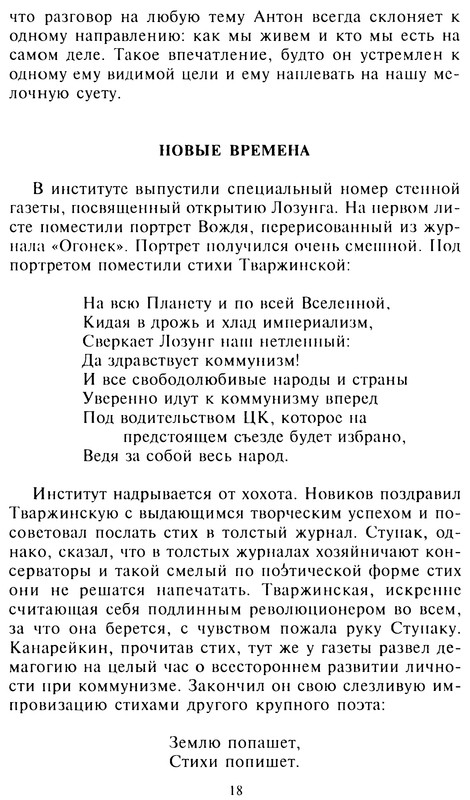 что разговор на любую тему Антон всегда склоняет к одному направлению: как мы живем и кто мы есть на самом деле. Такое впечатление, будто он устремлен к одному ему видимой цели и ему наплевать на нашу мелочную суету.

НОВЫЕ ВРЕМЕНА

В институте выпустили специальный номер стенной газеты, посвященный открытию Лозунга. На первом листе поместили портрет Вождя, перерисованный из журнала «Огонек». Портрет получился очень смешной. Под портретом поместили стихи Тваржинской:

На всю Планету и по всей Вселенной,
Кидая в дрожь и хлад империализм,
Сверкает Лозунг наш нетленный:
Да здравствует коммунизм!
И все свободолюбивые народы и страны
Уверенно идут к коммунизму вперед
Под водительством ЦК, которое на
предстоящем съезде будет избрано,
Ведя за собой весь народ.

Институт надрывается от хохота. Новиков поздравил Тваржинскую с выдающимся творческим успехом и посоветовал послать стих в толстый журнал. Ступак, однако, сказал, что в толстых журналах хозяйничают консерваторы и такой смелый по поэтической форме стих они не решатся напечатать. Тваржинская, искренне считающая себя подлинным революционером во всем, за что она берется, с чувством пожала руку Ступаку. Канарейкин, прочитав стих, тут же у газеты развел демагогию на целый час о всестороннем развитии личности при коммунизме. Закончил он свою слезливую импровизацию стихами другого крупного поэта:

Землю попашет,
Стихи попишет.

18